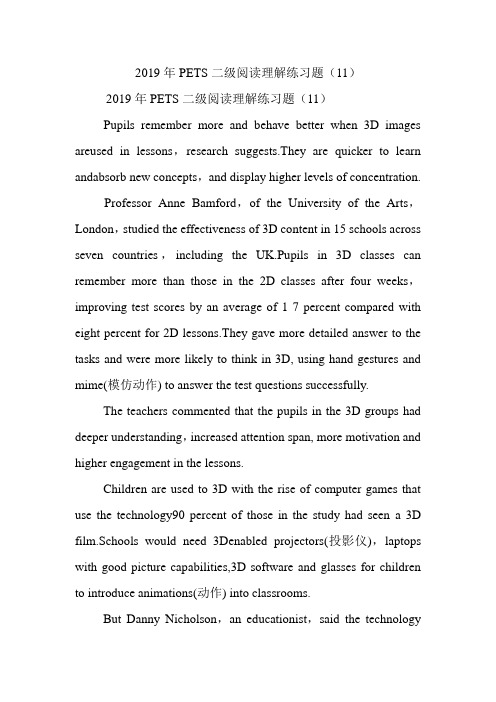 2019 年 PETS 二级阅读理解练习题（11）

2019 年 PETS 二级阅读理解练习题（11）

Pupils remember more and behave better when 3D images areused in lessons，research suggests.They are quicker to learn andabsorb new concepts，and display higher levels of concentration.

Professor Anne Bamford，of the University of the Arts，London，studied the effectiveness of 3D content in 15 schools across seven countries，including the UK.Pupils in 3D classes can remember more than those in the 2D classes after four weeks，improving test scores by an average of 1 7 percent compared with eight percent for 2D lessons.They gave more detailed answer to the tasks and were more likely to think in 3D, using hand gestures and mime(模仿动作) to answer the test questions successfully.

The teachers commented that the pupils in the 3D groups had deeper understanding，increased attention span, more motivation and higher engagement in the lessons.

Children are used to 3D with the rise of computer games that use the technology90 percent of those in the study had seen a 3D film.Schools would need 3Denabled projectors(投影仪)，laptops with good picture capabilities,3D software and glasses for children to introduce animations(动作) into classrooms.

But Danny Nicholson，an educationist，said the technology